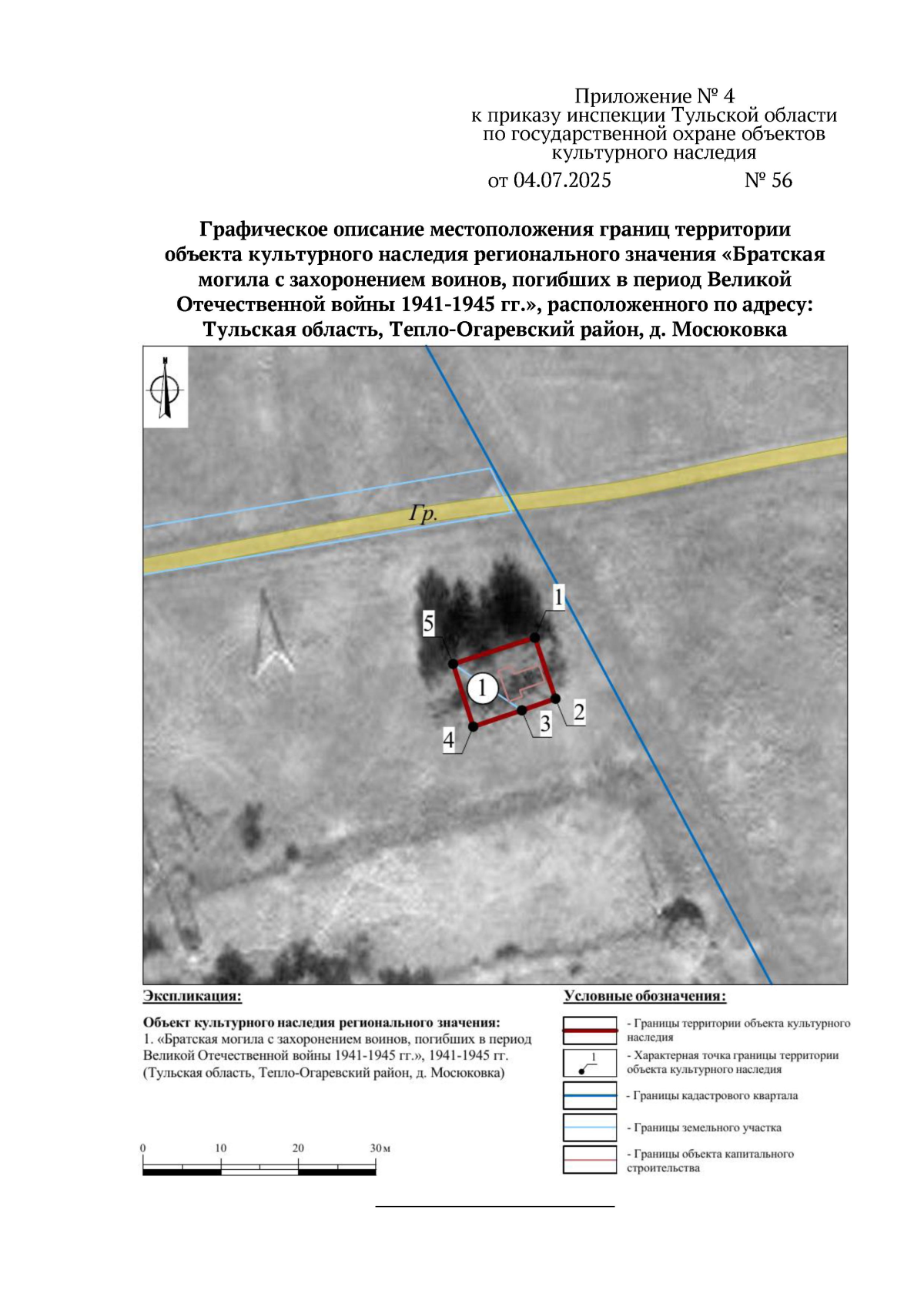 Приложение № 4
к приказу инспекции Тульской области
по государственной охране объектов
культурного наследия

от 04.07.2025 № 56

Графическое описание местоположения границ территории объекта культурного наследия регионального значения «Братская могила с захоронением воинов, погибших в период Великой Отечественной войны 1941-1945 гг.», расположенного по адресу: Тульская область, Тепло-Огаревский район, д. Мосюковка

Гр.

1

5

1

2

3

4

Экспликация:

Объект культурного наследия регионального значения:
1. «Братская могила с захоронением воинов, погибших в период Великой Отечественной войны 1941-1945 гг.», 1941-1945 гг. (Тульская область, Тепло-Огаревский район, д. Мосюковка)

0 10 20 30 м

Условные обозначения:

- Границы территории объекта культурного наследия

1
- Характерная точка границы территории объекта культурного наследия

- Границы кадастрового квартала

- Границы земельного участка

- Границы объекта капитального строительства